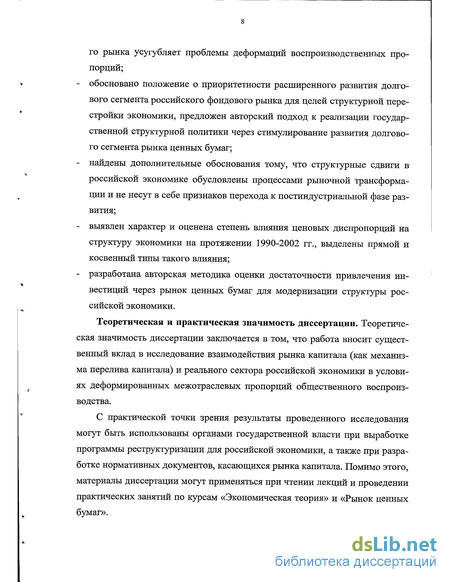 8

го рынка усугубляет проблемы деформаций воспроизводственных пропорций;

- обосновано положение о приоритетности расширенного развития долгового сегмента российского фондового рынка для целей структурной перестройки экономики, предложен авторский подход к реализации государственной структурной политики через стимулирование развития долгового сегмента рынка ценных бумаг;

- найдены дополнительные обоснования тому, что структурные сдвиги в российской экономике обусловлены процессами рыночной трансформации и не несут в себе признаков перехода к постиндустриальной фазе развития;

- выявлен характер и оценена степень влияния ценовых диспропорций на структуру экономики на протяжении 1990-2002 гг., выделены прямой и косвенный типы такого влияния;

- разработана авторская методика оценки достаточности привлечения инвестиций через рынок ценных бумаг для модернизации структуры российской экономики.

**Теоретическая и практическая значимость диссертации.** Теоретическая значимость диссертации заключается в том, что работа вносит существенный вклад в исследование взаимодействия рынка капитала (как механизма перелива капитала) и реального сектора российской экономики в условиях деформированных межотраслевых пропорций общественного воспроизводства.

С практической точки зрения результаты проведенного исследования могут быть использованы органами государственной власти при выработке программы реструктуризации для российской экономики, а также при разработке нормативных документов, касающихся рынка капитала. Помимо этого, материалы диссертации могут применяться при чтении лекций и проведении практических занятий по курсам «Экономическая теория» и «Рынок ценных бумаг».

dsLib.net
библиотека диссертаций